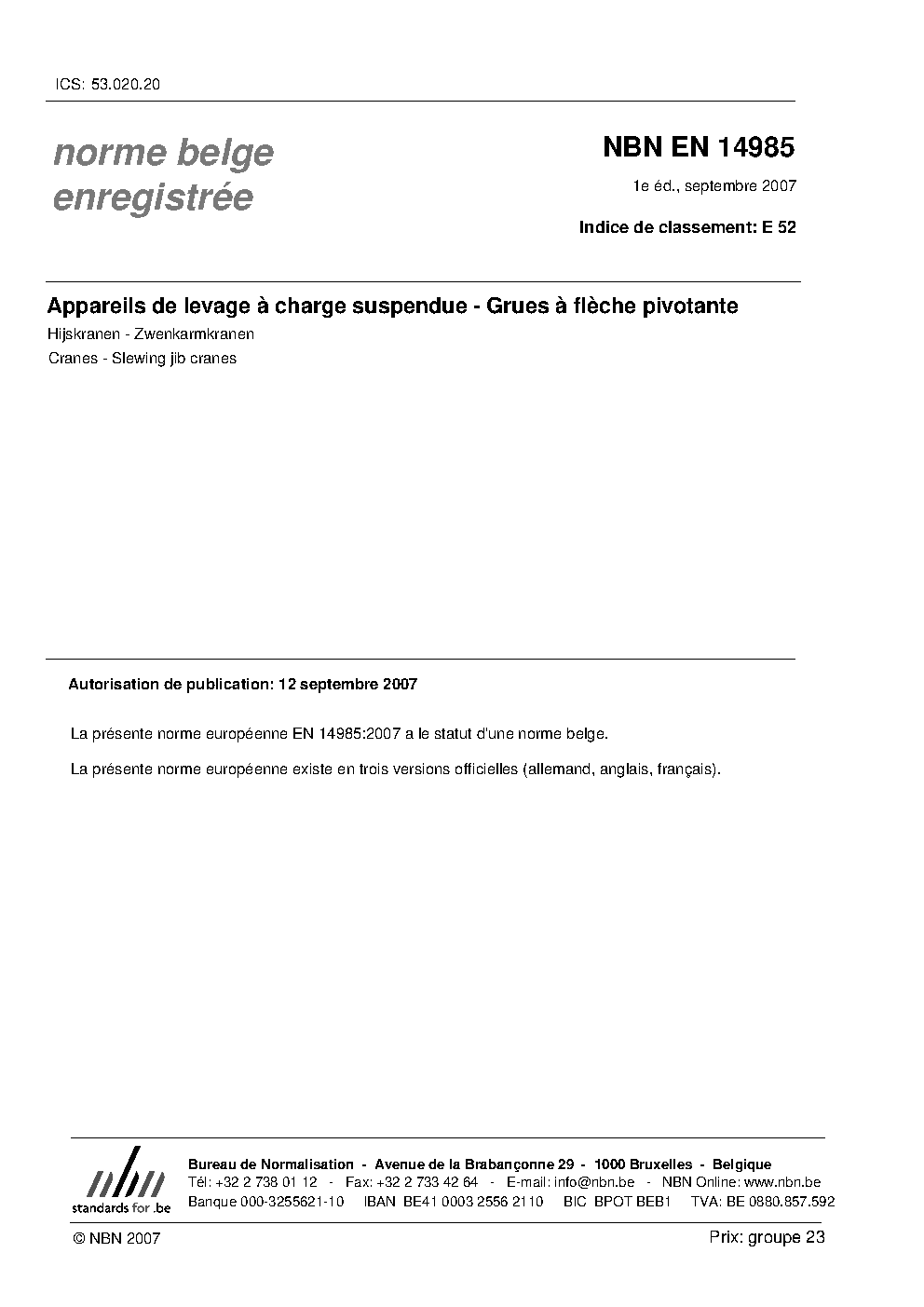 ICS: 53.020.20

norme belge
enregistrée

NBN EN 14985

1e éd., septembre 2007

Indice de classement: E 52

Appareils de levage à charge suspendue - Grues à flèche pivotante

Hijskranen - Zwenkarmkranen

Cranes - Slewing jib cranes

Autorisation de publication: 12 septembre 2007

La présente norme européenne EN 14985:2007 a le statut d'une norme belge.

La présente norme européenne existe en trois versions officielles (allemand, anglais, français).

nbn
standards for .be

Bureau de Normalisation - Avenue de la Brabançonne 29 - 1000 Bruxelles - Belgique
Tél: +32 2 738 01 12 - Fax: +32 2 733 42 64 - E-mail: info@nbn.be - NBN Online: www.nbn.be
Banque 000-3255621-10 IBAN BE41 0003 2556 2110 BIC BPOT BEB1 TVA: BE 0880.857.592

© NBN 2007

Prix: groupe 23